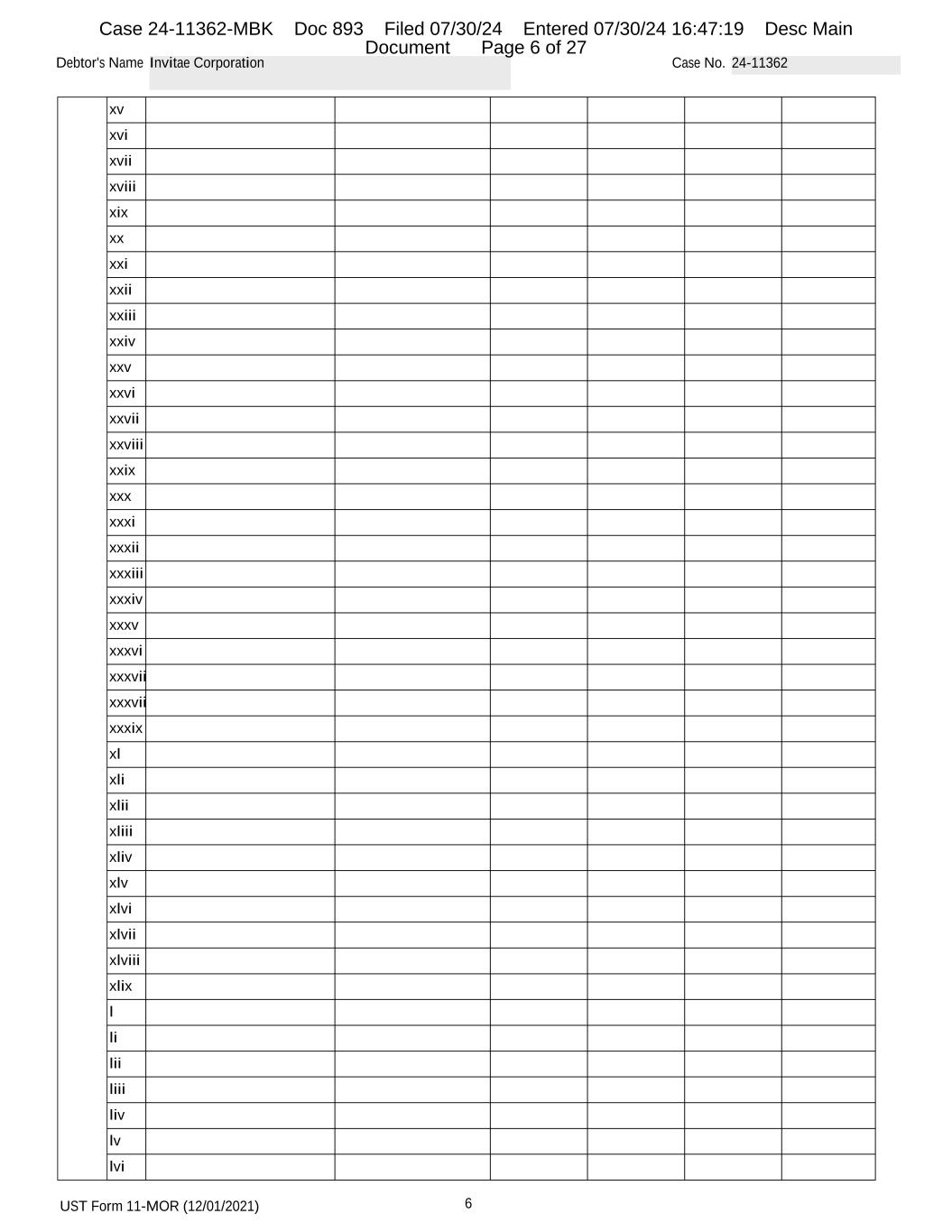 Case 24-11362-MBK Doc 893 Filed 07/30/24 Entered 07/30/24 16:47:19 Desc Main Document Page 6 of 27

Debtor's Name Invitae Corporation

Case No. 24-11362

|  | xv |  |  |  |  |  |  |
|---|---|---|---|---|---|---|---|
|  | xvi |  |  |  |  |  |  |
|  | xvii |  |  |  |  |  |  |
|  | xviii |  |  |  |  |  |  |
|  | xix |  |  |  |  |  |  |
|  | xx |  |  |  |  |  |  |
|  | xxi |  |  |  |  |  |  |
|  | xxii |  |  |  |  |  |  |
|  | xxiii |  |  |  |  |  |  |
|  | xxiv |  |  |  |  |  |  |
|  | xxv |  |  |  |  |  |  |
|  | xxvi |  |  |  |  |  |  |
|  | xxvii |  |  |  |  |  |  |
|  | xxviii |  |  |  |  |  |  |
|  | xxix |  |  |  |  |  |  |
|  | xxx |  |  |  |  |  |  |
|  | xxxi |  |  |  |  |  |  |
|  | xxxii |  |  |  |  |  |  |
|  | xxxiii |  |  |  |  |  |  |
|  | xxxiv |  |  |  |  |  |  |
|  | xxxv |  |  |  |  |  |  |
|  | xxxvi |  |  |  |  |  |  |
|  | xxxvii |  |  |  |  |  |  |
|  | xxxvii |  |  |  |  |  |  |
|  | xxxix |  |  |  |  |  |  |
|  | xl |  |  |  |  |  |  |
|  | xli |  |  |  |  |  |  |
|  | xlii |  |  |  |  |  |  |
|  | xliii |  |  |  |  |  |  |
|  | xliv |  |  |  |  |  |  |
|  | xlv |  |  |  |  |  |  |
|  | xlvi |  |  |  |  |  |  |
|  | xlvii |  |  |  |  |  |  |
|  | xlviii |  |  |  |  |  |  |
|  | xlix |  |  |  |  |  |  |
|  | l |  |  |  |  |  |  |
|  | li |  |  |  |  |  |  |
|  | lii |  |  |  |  |  |  |
|  | liii |  |  |  |  |  |  |
|  | liv |  |  |  |  |  |  |
|  | lv |  |  |  |  |  |  |
|  | lvi |  |  |  |  |  |  |

UST Form 11-MOR (12/01/2021)

6